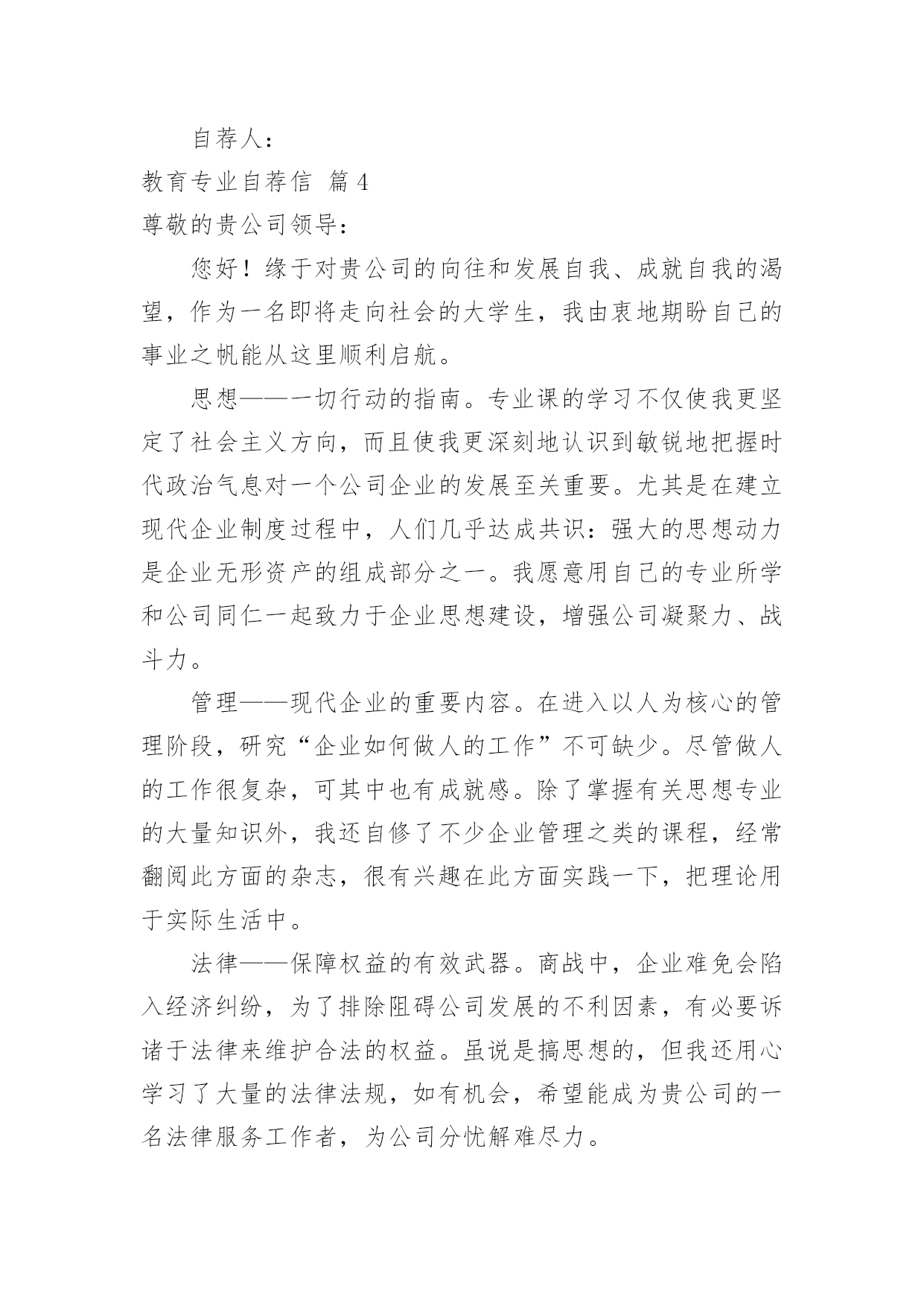 自荐人：

教育专业自荐信 篇4

尊敬的贵公司领导：

您好！缘于对贵公司的向往和发展自我、成就自我的渴望，作为一名即将走向社会的大学生，我由衷地期盼自己的事业之帆能从这里顺利启航。

思想——一切行动的指南。专业课的学习不仅使我更坚定了社会主义方向，而且使我更深刻地认识到敏锐地把握时代政治气息对一个公司企业的发展至关重要。尤其是在建立现代企业制度过程中，人们几乎达成共识：强大的思想动力是企业无形资产的组成部分之一。我愿意用自己的专业所学和公司同仁一起致力于企业思想建设，增强公司凝聚力、战斗力。

管理——现代企业的重要内容。在进入以人为核心的管理阶段，研究“企业如何做人的工作”不可缺少。尽管做人的工作很复杂，可其中也有成就感。除了掌握有关思想专业的大量知识外，我还自修了不少企业管理之类的课程，经常翻阅此方面的杂志，很有兴趣在此方面实践一下，把理论用于实际生活中。

法律——保障权益的有效武器。商战中，企业难免会陷入经济纠纷，为了排除阻碍公司发展的不利因素，有必要诉诸于法律来维护合法的权益。虽说是搞思想的，但我还用心学习了大量的法律法规，如有机会，希望能成为贵公司的一名法律服务工作者，为公司分忧解难尽力。